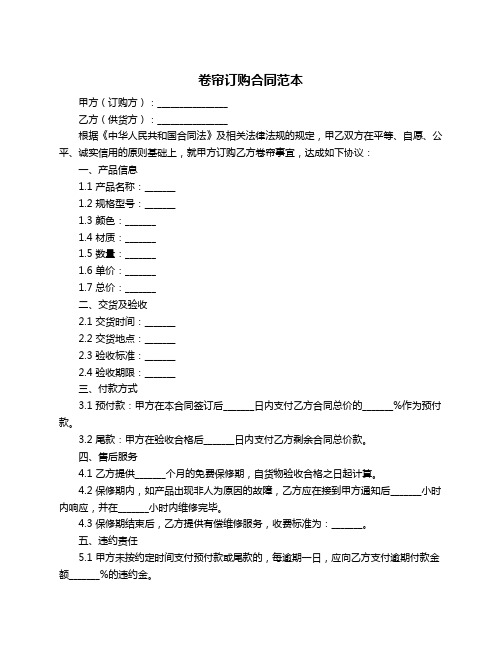 卷帘订购合同范本

甲方（订购方）：______________

乙方（供货方）：______________

根据《中华人民共和国合同法》及相关法律法规的规定，甲乙双方在平等、自愿、公平、诚实信用的原则基础上，就甲方订购乙方卷帘事宜，达成如下协议：

一、产品信息

1.1 产品名称：______

1.2 规格型号：______

1.3 颜色：______

1.4 材质：______

1.5 数量：______

1.6 单价：______

1.7 总价：______

二、交货及验收

2.1 交货时间：______

2.2 交货地点：______

2.3 验收标准：______

2.4 验收期限：______

三、付款方式

3.1 预付款：甲方在本合同签订后______日内支付乙方合同总价的______%作为预付款。

3.2 尾款：甲方在验收合格后______日内支付乙方剩余合同总价款。

四、售后服务

4.1 乙方提供______个月的免费保修期，自货物验收合格之日起计算。

4.2 保修期内，如产品出现非人为原因的故障，乙方应在接到甲方通知后______小时内响应，并在______小时内维修完毕。

4.3 保修期结束后，乙方提供有偿维修服务，收费标准为：______。

五、违约责任

5.1 甲方未按约定时间支付预付款或尾款的，每逾期一日，应向乙方支付逾期付款金额______%的违约金。